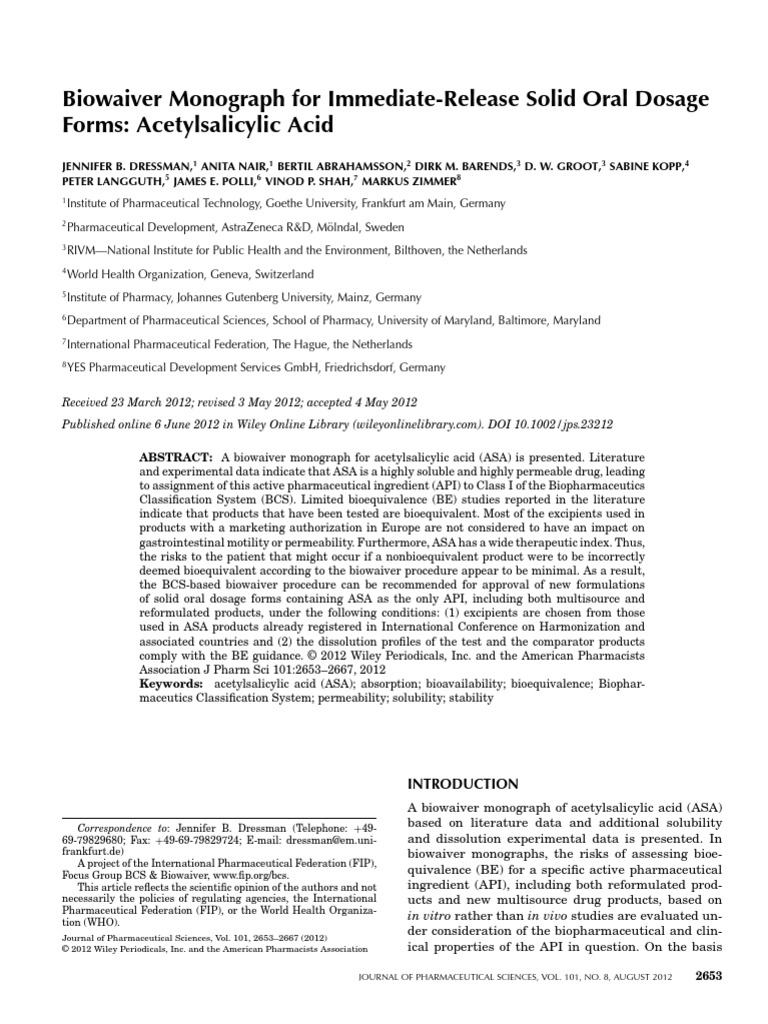 Biowaiver Monograph for Immediate-Release Solid Oral Dosage Forms: Acetylsalicylic Acid

JENNIFER B. DRESSMAN,$^1$ ANITA NAIR,$^1$ BERTIL ABRAHAMSSON,$^2$ DIRK M. BARENDS,$^3$ D. W. GROOT,$^3$ SABINE KOPP,$^4$ PETER LANGGUTH,$^5$ JAMES E. POLLI,$^6$ VINOD P. SHAH,$^7$ MARKUS ZIMMER$^8$

$^1$Institute of Pharmaceutical Technology, Goethe University, Frankfurt am Main, Germany

$^2$Pharmaceutical Development, AstraZeneca R&D, Mölndal, Sweden

$^3$RIVM—National Institute for Public Health and the Environment, Bilthoven, the Netherlands

$^4$World Health Organization, Geneva, Switzerland

$^5$Institute of Pharmacy, Johannes Gutenberg University, Mainz, Germany

$^6$Department of Pharmaceutical Sciences, School of Pharmacy, University of Maryland, Baltimore, Maryland

$^7$International Pharmaceutical Federation, The Hague, the Netherlands

$^8$YES Pharmaceutical Development Services GmbH, Friedrichsdorf, Germany

Received 23 March 2012; revised 3 May 2012; accepted 4 May 2012

Published online 6 June 2012 in Wiley Online Library (wileyonlinelibrary.com). DOI 10.1002/jps.23212

ABSTRACT: A biowaiver monograph for acetylsalicylic acid (ASA) is presented. Literature and experimental data indicate that ASA is a highly soluble and highly permeable drug, leading to assignment of this active pharmaceutical ingredient (API) to Class I of the Biopharmaceutics Classification System (BCS). Limited bioequivalence (BE) studies reported in the literature indicate that products that have been tested are bioequivalent. Most of the excipients used in products with a marketing authorization in Europe are not considered to have an impact on gastrointestinal motility or permeability. Furthermore, ASA has a wide therapeutic index. Thus, the risks to the patient that might occur if a nonbioequivalent product were to be incorrectly deemed bioequivalent according to the biowaiver procedure appear to be minimal. As a result, the BCS-based biowaiver procedure can be recommended for approval of new formulations of solid oral dosage forms containing ASA as the only API, including both multisource and reformulated products, under the following conditions: (1) excipients are chosen from those used in ASA products already registered in International Conference on Harmonization and associated countries and (2) the dissolution profiles of the test and the comparator products comply with the BE guidance. © 2012 Wiley Periodicals, Inc. and the American Pharmacists Association J Pharm Sci 101:2653–2667, 2012
Keywords: acetylsalicylic acid (ASA); absorption; bioavailability; bioequivalence; Biopharmaceutics Classification System; permeability; solubility; stability

Correspondence to: Jennifer B. Dressman (Telephone: +49-69-79829680; Fax: +49-69-79829724; E-mail: dressman@em.uni-frankfurt.de)
A project of the International Pharmaceutical Federation (FIP), Focus Group BCS & Biowaiver, www.fip.org/bcs.
This article reflects the scientific opinion of the authors and not necessarily the policies of regulating agencies, the International Pharmaceutical Federation (FIP), or the World Health Organization (WHO).

Journal of Pharmaceutical Sciences, Vol. 101, 2653–2667 (2012)
© 2012 Wiley Periodicals, Inc. and the American Pharmacists Association

INTRODUCTION

A biowaiver monograph of acetylsalicylic acid (ASA) based on literature data and additional solubility and dissolution experimental data is presented. In biowaiver monographs, the risks of assessing bioequivalence (BE) for a specific active pharmaceutical ingredient (API), including both reformulated products and new multisource drug products, based on in vitro rather than in vivo studies are evaluated under consideration of the biopharmaceutical and clinical properties of the API in question. On the basis

JOURNAL OF PHARMACEUTICAL SCIENCES, VOL. 101, NO. 8, AUGUST 2012 2653